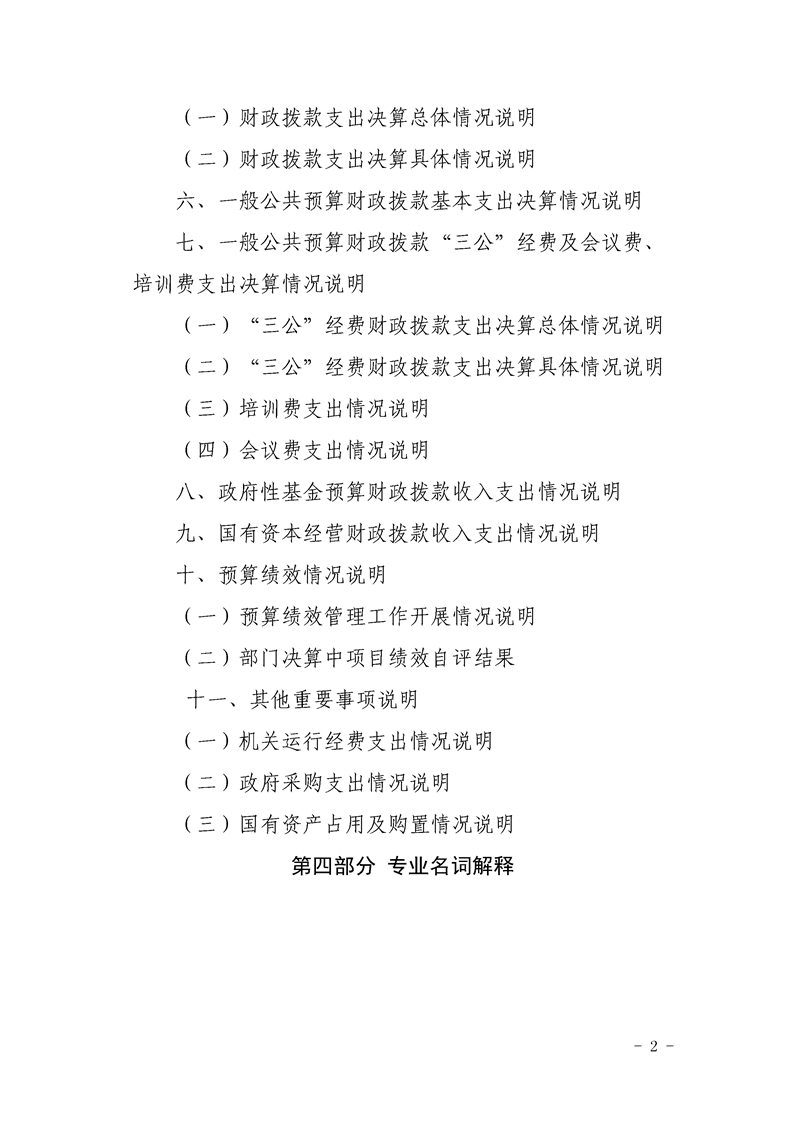 （一）财政拨款支出决算总体情况说明

（二）财政拨款支出决算具体情况说明

六、一般公共预算财政拨款基本支出决算情况说明

七、一般公共预算财政拨款“三公”经费及会议费、培训费支出决算情况说明

（一）“三公”经费财政拨款支出决算总体情况说明

（二）“三公”经费财政拨款支出决算具体情况说明

（三）培训费支出情况说明

（四）会议费支出情况说明

八、政府性基金预算财政拨款收入支出情况说明

九、国有资本经营财政拨款收入支出情况说明

十、预算绩效情况说明

（一）预算绩效管理工作开展情况说明

（二）部门决算中项目绩效自评结果

十一、其他重要事项说明

（一）机关运行经费支出情况说明

（二）政府采购支出情况说明

（三）国有资产占用及购置情况说明

第四部分 专业名词解释

- 2 -